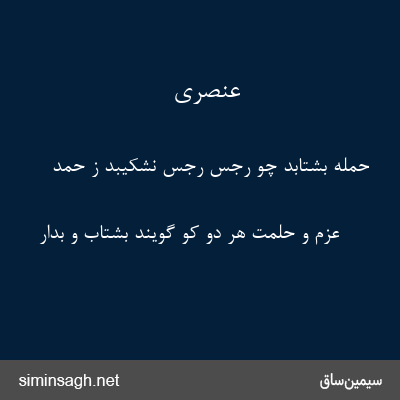 عنصری

حمله بشتابد چو رجس رجس نشکیبد ز حمد

عزم و حلمت هر دو کو گویند بشتاب و بدار

siminsagh.net

سیمین‌ساق